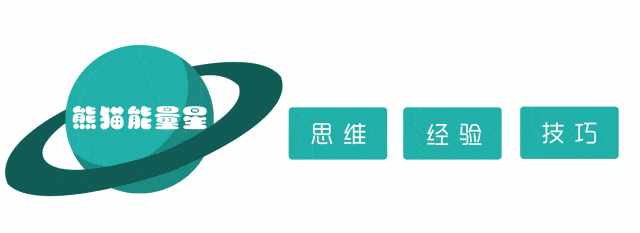 熊猫能量星

思维

经验

技巧